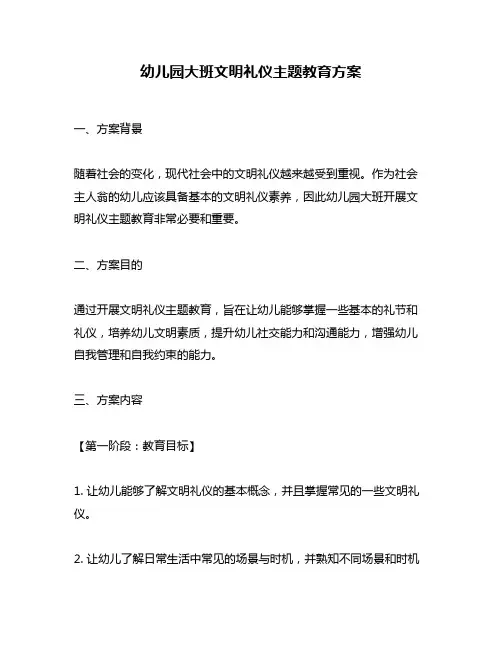 幼儿园大班文明礼仪主题教育方案

一、方案背景

随着社会的变化，现代社会中的文明礼仪越来越受到重视。作为社会主人翁的幼儿应该具备基本的文明礼仪素养，因此幼儿园大班开展文明礼仪主题教育非常必要和重要。

二、方案目的

通过开展文明礼仪主题教育，旨在让幼儿能够掌握一些基本的礼节和礼仪，培养幼儿文明素质，提升幼儿社交能力和沟通能力，增强幼儿自我管理和自我约束的能力。

三、方案内容

【第一阶段：教育目标】

1. 让幼儿能够了解文明礼仪的基本概念，并且掌握常见的一些文明礼仪。

2. 让幼儿了解日常生活中常见的场景与时机，并熟知不同场景和时机